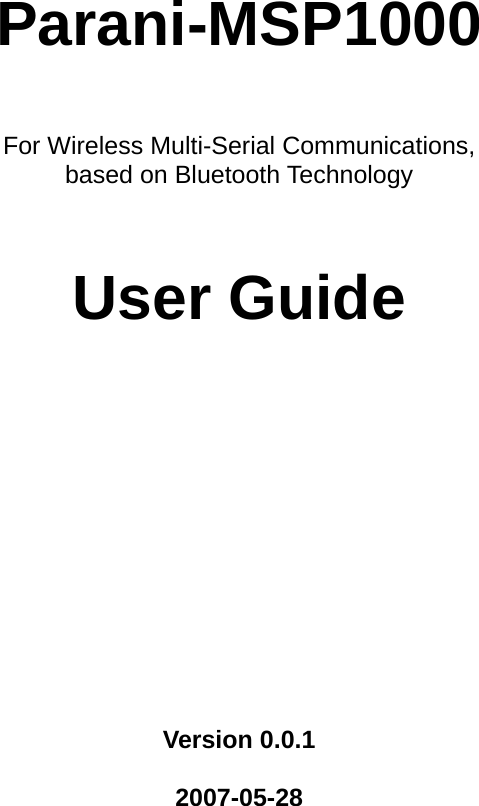 Parani-MSP1000

For Wireless Multi-Serial Communications, based on Bluetooth Technology

User Guide

Version 0.0.1

2007-05-28